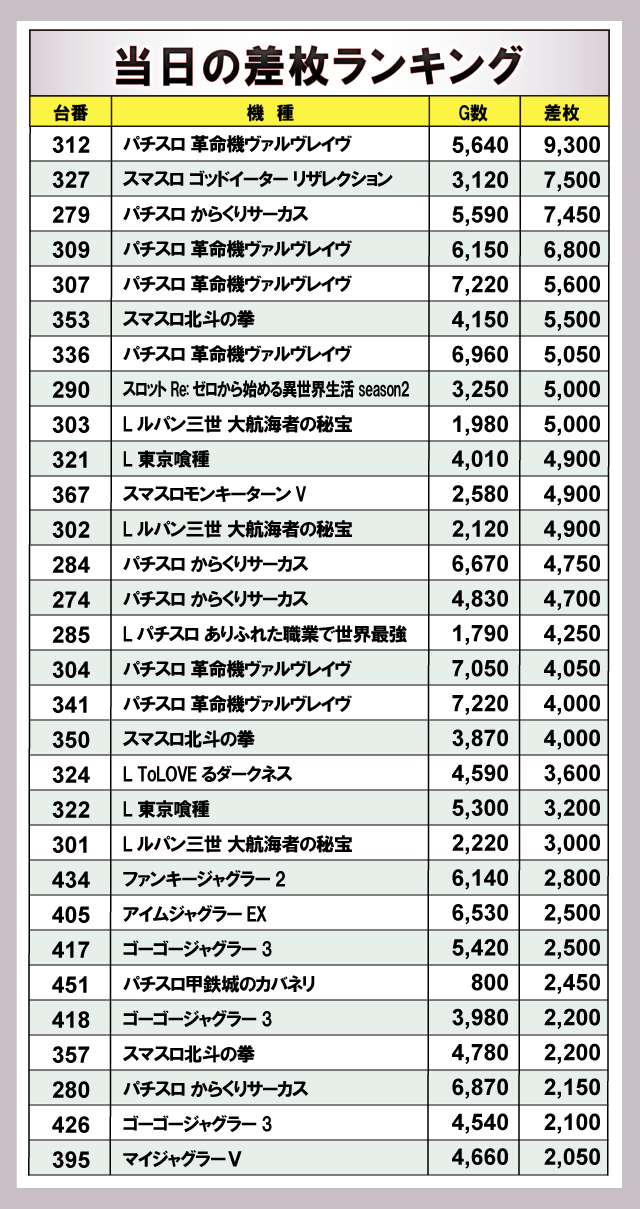 当日の差枚ランキング

| 台番 | 機　種 | G数 | 差枚 |
|---|---|---|---|
| 312 | パチスロ 革命機ヴァルヴレイヴ | 5,640 | 9,300 |
| 327 | スマスロ ゴッドイーター リザレクション | 3,120 | 7,500 |
| 279 | パチスロ からくりサーカス | 5,590 | 7,450 |
| 309 | パチスロ 革命機ヴァルヴレイヴ | 6,150 | 6,800 |
| 307 | パチスロ 革命機ヴァルヴレイヴ | 7,220 | 5,600 |
| 353 | スマスロ北斗の拳 | 4,150 | 5,500 |
| 336 | パチスロ 革命機ヴァルヴレイヴ | 6,960 | 5,050 |
| 290 | スロット Re: ゼロから始める異世界生活 season2 | 3,250 | 5,000 |
| 303 | L ルパン三世 大航海者の秘宝 | 1,980 | 5,000 |
| 321 | L 東京喰種 | 4,010 | 4,900 |
| 367 | スマスロモンキーターン V | 2,580 | 4,900 |
| 302 | L ルパン三世 大航海者の秘宝 | 2,120 | 4,900 |
| 284 | パチスロ からくりサーカス | 6,670 | 4,750 |
| 274 | パチスロ からくりサーカス | 4,830 | 4,700 |
| 285 | L パチスロ ありふれた職業で世界最強 | 1,790 | 4,250 |
| 304 | パチスロ 革命機ヴァルヴレイヴ | 7,050 | 4,050 |
| 341 | パチスロ 革命機ヴァルヴレイヴ | 7,220 | 4,000 |
| 350 | スマスロ北斗の拳 | 3,870 | 4,000 |
| 324 | L ToLOVE るダークネス | 4,590 | 3,600 |
| 322 | L 東京喰種 | 5,300 | 3,200 |
| 301 | L ルパン三世 大航海者の秘宝 | 2,220 | 3,000 |
| 434 | ファンキージャグラー 2 | 6,140 | 2,800 |
| 405 | アイムジャグラー EX | 6,530 | 2,500 |
| 417 | ゴーゴージャグラー 3 | 5,420 | 2,500 |
| 451 | パチスロ甲鉄城のカバネリ | 800 | 2,450 |
| 418 | ゴーゴージャグラー 3 | 3,980 | 2,200 |
| 357 | スマスロ北斗の拳 | 4,780 | 2,200 |
| 280 | パチスロ からくりサーカス | 6,870 | 2,150 |
| 426 | ゴーゴージャグラー 3 | 4,540 | 2,100 |
| 395 | マイジャグラーV | 4,660 | 2,050 |